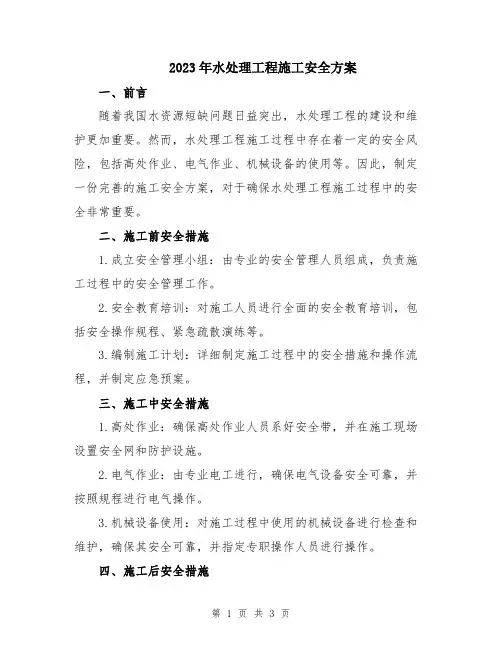 2023年水处理工程施工安全方案

一、前言

随着我国水资源短缺问题日益突出，水处理工程的建设和维护更加重要。然而，水处理工程施工过程中存在着一定的安全风险，包括高处作业、电气作业、机械设备的使用等。因此，制定一份完善的施工安全方案，对于确保水处理工程施工过程中的安全非常重要。

二、施工前安全措施

1.成立安全管理小组：由专业的安全管理人员组成，负责施工过程中的安全管理工作。

2.安全教育培训：对施工人员进行全面的安全教育培训，包括安全操作规程、紧急疏散演练等。

3.编制施工计划：详细制定施工过程中的安全措施和操作流程，并制定应急预案。

三、施工中安全措施

1.高处作业：确保高处作业人员系好安全带，并在施工现场设置安全网和防护设施。

2.电气作业：由专业电工进行，确保电气设备安全可靠，并按照规程进行电气操作。

3.机械设备使用：对施工过程中使用的机械设备进行检查和维护，确保其安全可靠，并指定专职操作人员进行操作。

四、施工后安全措施

第 1 页 共 3 页